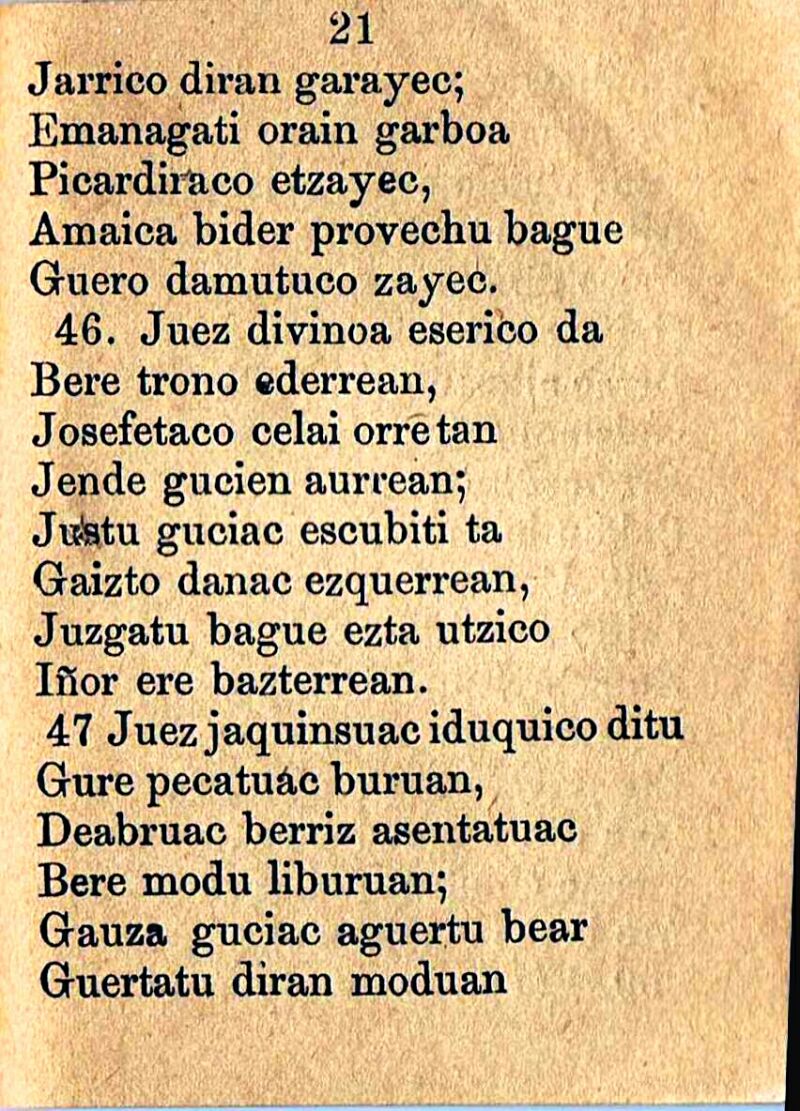 21

Jarrico diran garayec;
Emanagati orain garboa
Picardiraco etzayec,
Amaica bider provechu bague
Guero damutuco zayec.

46. Juez divinoa eserico da
Bere trono ederrean,
Josefetaco celai orretan
Jende gucien aurrean;
Justu guciac escubiti ta
Gaizto danac ezquerrean,
Juzgatu bague ezta utzico
Iñor ere bazterrean.

47 Juez jaquinsuac iduquico ditu
Gure pecatuac buruan,
Deabruac berriz asentatuac
Bere modu liburuan;
Gauza guciac aguertu bear
Guertatu diran moduan